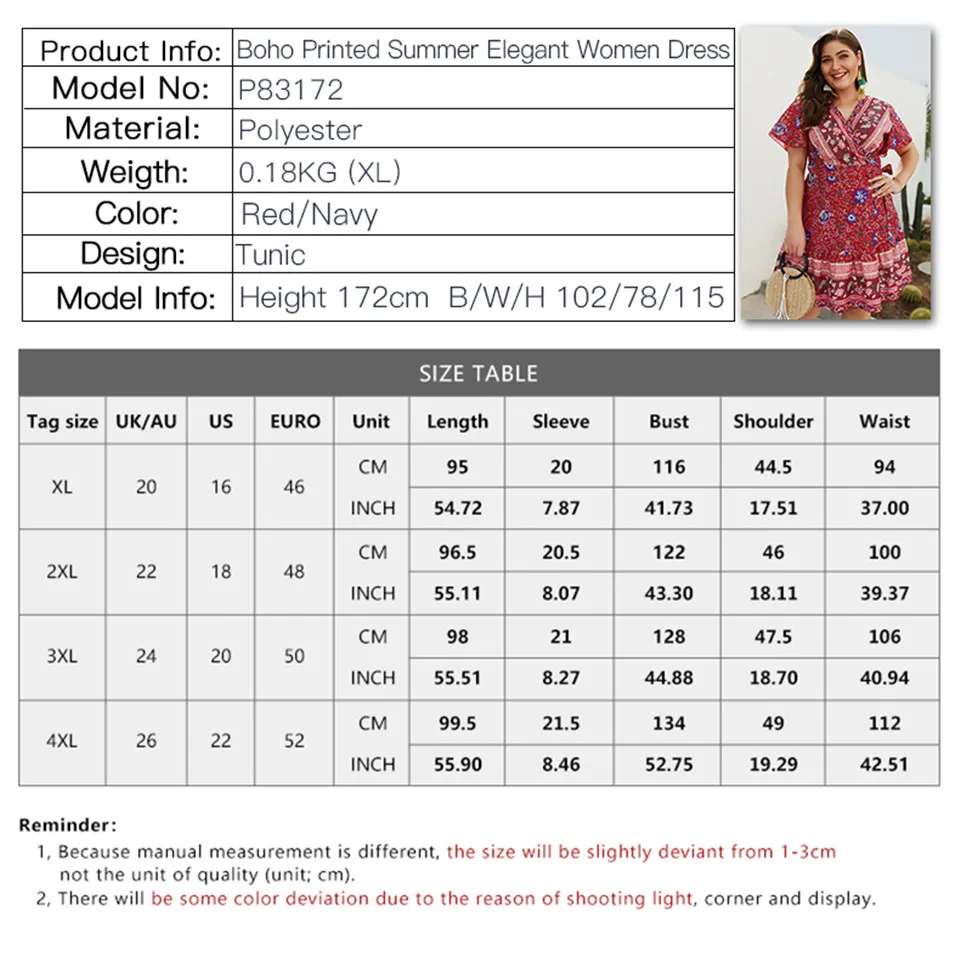 Product Info: Boho Printed Summer Elegant Women Dress
Model No: P83172
Material: Polyester
Weigth: 0.18KG (XL)
Color: Red/Navy
Design: Tunic
Model Info: Height 172cm B/W/H 102/78/115

SIZE TABLE

| Tag size | UK/AU | US | EURO | Unit | Length | Sleeve | Bust | Shoulder | Waist |
|---|---|---|---|---|---|---|---|---|---|
| XL | 20 | 16 | 46 | CM | 95 | 20 | 116 | 44.5 | 94 |
| | | | | INCH | 54.72 | 7.87 | 41.73 | 17.51 | 37.00 |
| 2XL | 22 | 18 | 48 | CM | 96.5 | 20.5 | 122 | 46 | 100 |
| | | | | INCH | 55.11 | 8.07 | 43.30 | 18.11 | 39.37 |
| 3XL | 24 | 20 | 50 | CM | 98 | 21 | 128 | 47.5 | 106 |
| | | | | INCH | 55.51 | 8.27 | 44.88 | 18.70 | 40.94 |
| 4XL | 26 | 22 | 52 | CM | 99.5 | 21.5 | 134 | 49 | 112 |
| | | | | INCH | 55.90 | 8.46 | 52.75 | 19.29 | 42.51 |

Reminder:
1, Because manual measurement is different, the size will be slightly deviant from 1-3cm not the unit of quality (unit; cm).
2, There will be some color deviation due to the reason of shooting light, corner and display.